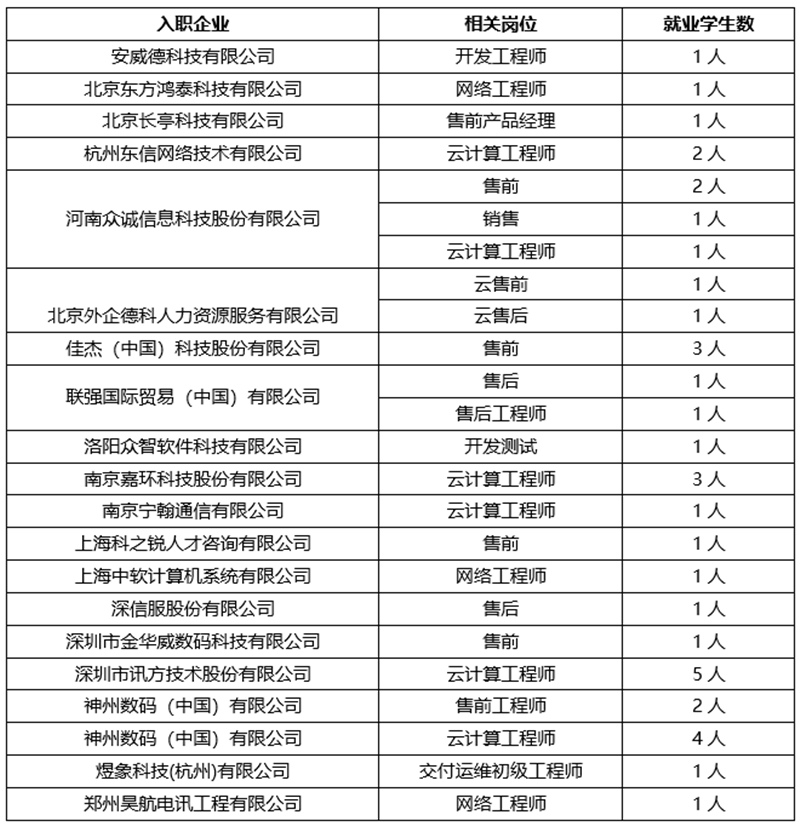 | 入职企业 | 相关岗位 | 就业学生数 |
|---|---|---|
| 安威德科技有限公司 | 开发工程师 | 1人 |
| 北京东方鸿泰科技有限公司 | 网络工程师 | 1人 |
| 北京长亭科技有限公司 | 售前产品经理 | 1人 |
| 杭州东信网络技术有限公司 | 云计算工程师 | 2人 |
| 河南众诚信息科技股份有限公司 | 售前 | 2人 |
|  | 销售 | 1人 |
|  | 云计算工程师 | 1人 |
| 北京外企德科人力资源服务有限公司 | 云售前 | 1人 |
|  | 云售后 | 1人 |
| 佳杰（中国）科技股份有限公司 | 售前 | 3人 |
| 联强国际贸易（中国）有限公司 | 售后 | 1人 |
|  | 售后工程师 | 1人 |
| 洛阳众智软件科技有限公司 | 开发测试 | 1人 |
| 南京嘉环科技股份有限公司 | 云计算工程师 | 3人 |
| 南京宁翰通信有限公司 | 云计算工程师 | 1人 |
| 上海科之锐人才咨询有限公司 | 售前 | 1人 |
| 上海中软计算机系统有限公司 | 网络工程师 | 1人 |
| 深信服股份有限公司 | 售后 | 1人 |
| 深圳市金华威数码科技有限公司 | 售前 | 1人 |
| 深圳市讯方技术股份有限公司 | 云计算工程师 | 5人 |
| 神州数码（中国）有限公司 | 售前工程师 | 2人 |
| 神州数码（中国）有限公司 | 云计算工程师 | 4人 |
| 煜象科技(杭州)有限公司 | 交付运维初级工程师 | 1人 |
| 郑州昊航电讯工程有限公司 | 网络工程师 | 1人 |